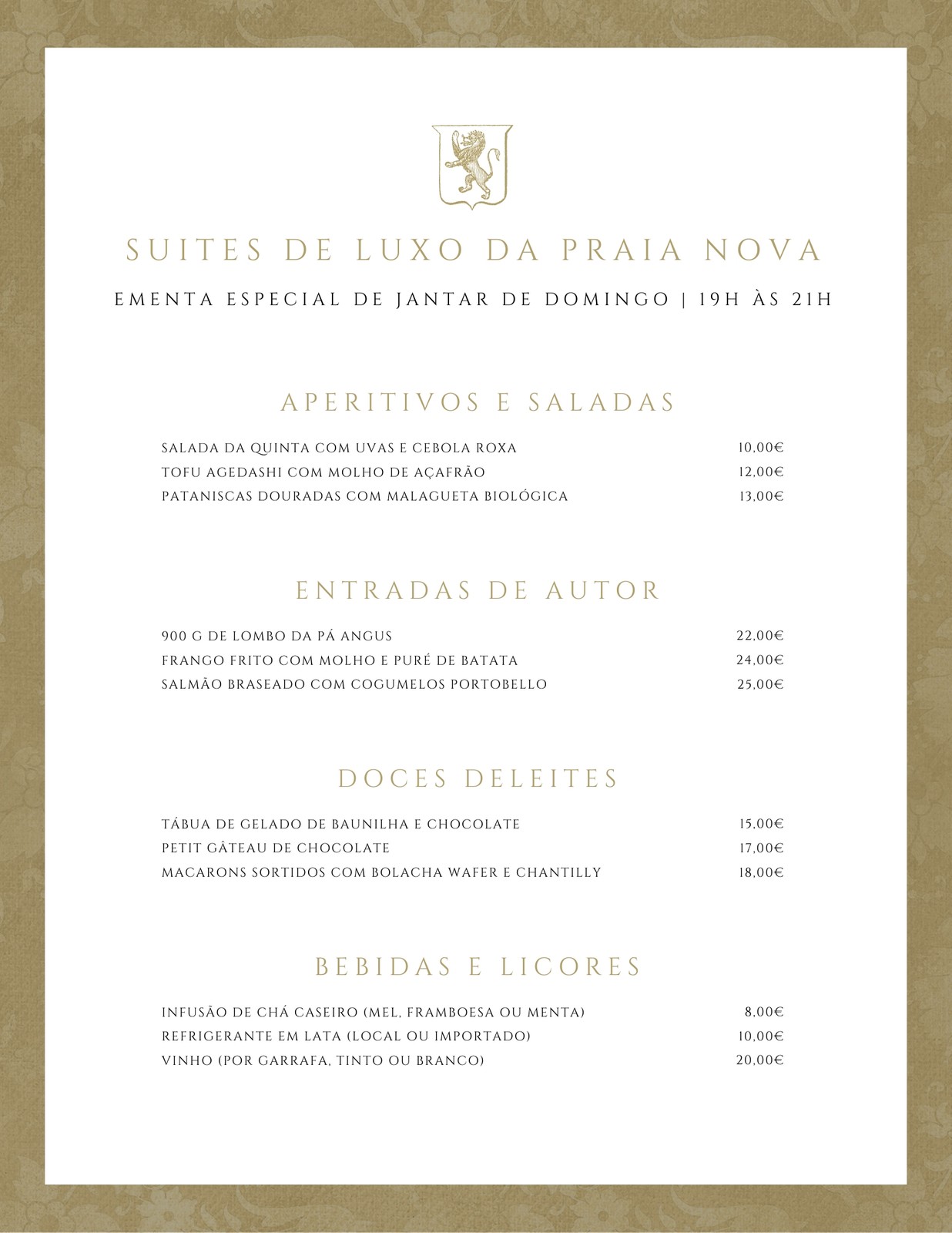 SUITES DE LUXO DA PRAIA NOVA

EMENTA ESPECIAL DE JANTAR DE DOMINGO | 19H ÀS 21H

APERITIVOS E SALADAS

| | |
|---|---|
| SALADA DA QUINTA COM UVAS E CEBOLA ROXA | 10,00€ |
| TOFU AGEDASHI COM MOLHO DE AÇAFRÃO | 12,00€ |
| PATANISCAS DOURADAS COM MALAGUETA BIOLÓGICA | 13,00€ |

ENTRADAS DE AUTOR

| | |
|---|---|
| 900 G DE LOMBO DA PÁ ANGUS | 22,00€ |
| FRANGO FRITO COM MOLHO E PURÉ DE BATATA | 24,00€ |
| SALMÃO BRASEADO COM COGUMELOS PORTOBELLO | 25,00€ |

DOCES DELEITES

| | |
|---|---|
| TÁBUA DE GELADO DE BAUNILHA E CHOCOLATE | 15,00€ |
| PETIT GÂTEAU DE CHOCOLATE | 17,00€ |
| MACARONS SORTIDOS COM BOLACHA WAFER E CHANTILLY | 18,00€ |

BEBIDAS E LICORES

| | |
|---|---|
| INFUSÃO DE CHÁ CASEIRO (MEL, FRAMBOESA OU MENTA) | 8,00€ |
| REFRIGERANTE EM LATA (LOCAL OU IMPORTADO) | 10,00€ |
| VINHO (POR GARRAFA, TINTO OU BRANCO) | 20,00€ |